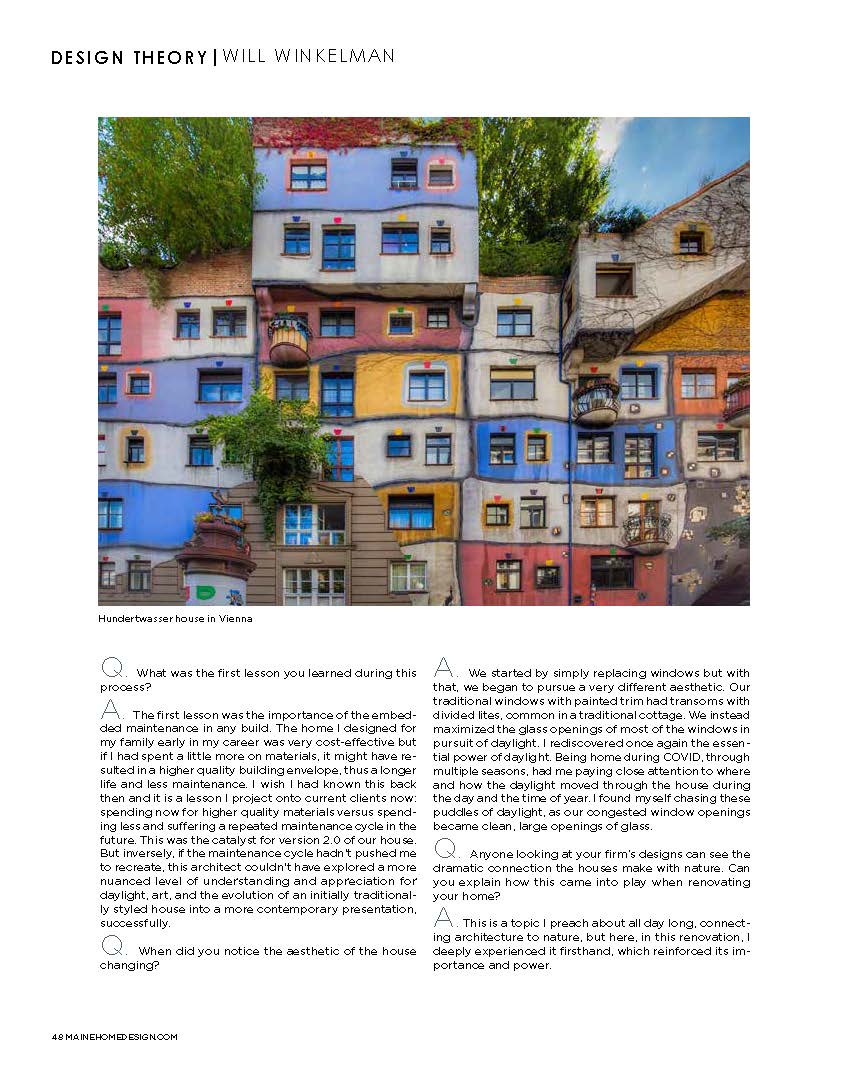 DESIGN THEORY | WILL WINKELMAN

Hundertwasser house in Vienna

Q. What was the first lesson you learned during this process?

A. The first lesson was the importance of the embedded maintenance in any build. The home I designed for my family early in my career was very cost-effective but if I had spent a little more on materials, it might have resulted in a higher quality building envelope, thus a longer life and less maintenance. I wish I had known this back then and it is a lesson I project onto current clients now: spending now for higher quality materials versus spending less and suffering a repeated maintenance cycle in the future. This was the catalyst for version 2.0 of our house. But inversely, if the maintenance cycle hadn't pushed me to recreate, this architect couldn't have explored a more nuanced level of understanding and appreciation for daylight, art, and the evolution of an initially traditionally styled house into a more contemporary presentation, successfully.

Q. When did you notice the aesthetic of the house changing?

A. We started by simply replacing windows but with that, we began to pursue a very different aesthetic. Our traditional windows with painted trim had transoms with divided lites, common in a traditional cottage. We instead maximized the glass openings of most of the windows in pursuit of daylight. I rediscovered once again the essential power of daylight. Being home during COVID, through multiple seasons, had me paying close attention to where and how the daylight moved through the house during the day and the time of year. I found myself chasing these puddles of daylight, as our congested window openings became clean, large openings of glass.

Q. Anyone looking at your firm's designs can see the dramatic connection the houses make with nature. Can you explain how this came into play when renovating your home?

A. This is a topic I preach about all day long, connecting architecture to nature, but here, in this renovation, I deeply experienced it firsthand, which reinforced its importance and power.

48 MAINEHOMEDESIGN.COM